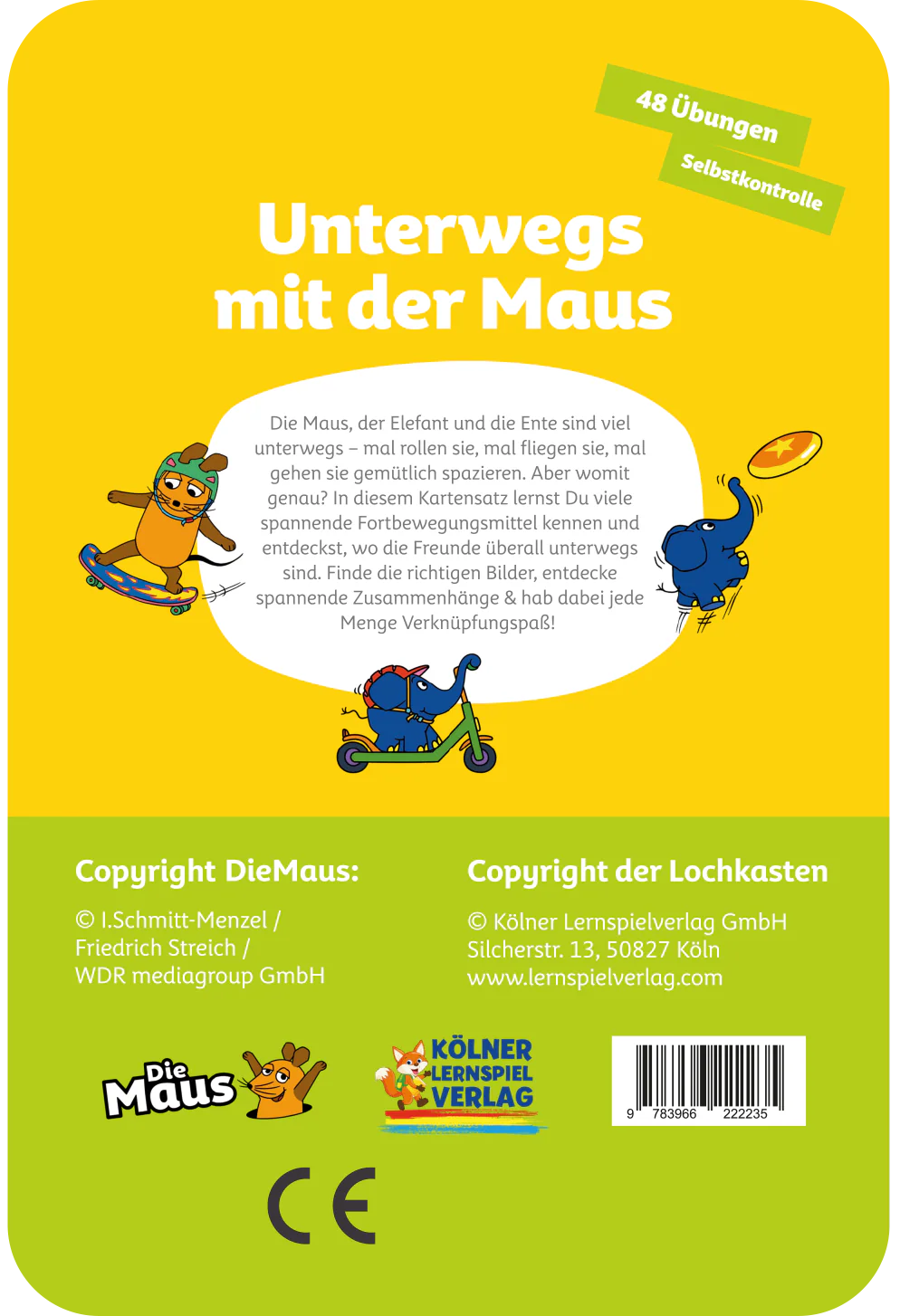 48 Übungen

Selbstkontrolle

Unterwegs mit der Maus

Die Maus, der Elefant und die Ente sind viel unterwegs – mal rollen sie, mal fliegen sie, mal gehen sie gemütlich spazieren. Aber womit genau? In diesem Kartensatz lernst Du viele spannende Fortbewegungsmittel kennen und entdeckst, wo die Freunde überall unterwegs sind. Finde die richtigen Bilder, entdecke spannende Zusammenhänge & hab dabei jede Menge Verknüpfungspaß!

Copyright DieMaus:

© I.Schmitt-Menzel /
Friedrich Streich /
WDR mediagroup GmbH

Copyright der Lochkasten

© Kölner Lernspielverlag GmbH
Silcherstr. 13, 50827 Köln
www.lernspielverlag.com

Die Maus

KÖLNER LERNSPIEL VERLAG

9 783966 222235

CE